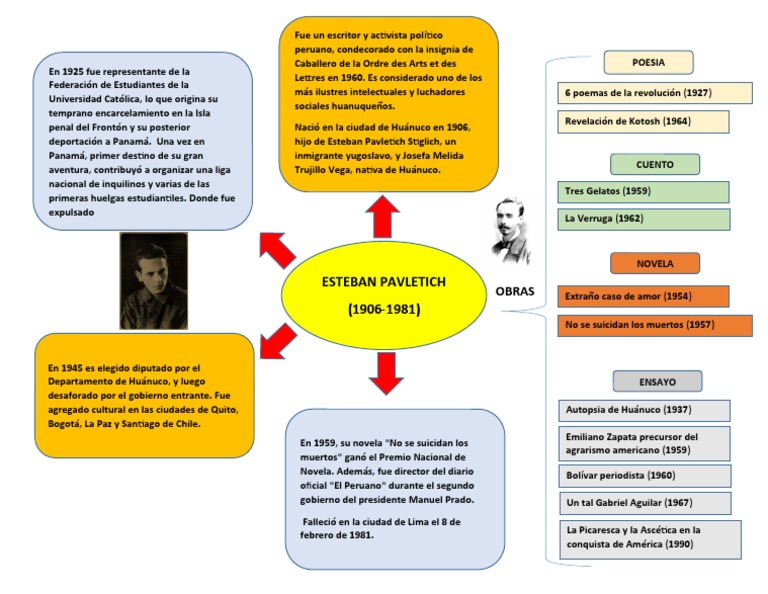 ESTEBAN PAVLETICH

(1906-1981)

Fue un escritor y activista político peruano, condecorado con la insignia de Caballero de la Ordre des Arts et des Lettres en 1960. Es considerado uno de los más ilustres intelectuales y luchadores sociales huanuqueños.

Nació en la ciudad de Huánuco en 1906, hijo de Esteban Pavletich Stiglich, un inmigrante yugoslavo, y Josefa Melida Trujillo Vega, nativa de Huánuco.

En 1925 fue representante de la Federación de Estudiantes de la Universidad Católica, lo que origina su temprano encarcelamiento en la Isla penal del Frontón y su posterior deportación a Panamá. Una vez en Panamá, primer destino de su gran aventura, contribuyó a organizar una liga nacional de inquilinos y varias de las primeras huelgas estudiantiles. Donde fue expulsado

En 1945 es elegido diputado por el Departamento de Huánuco, y luego desaforado por el gobierno entrante. Fue agregado cultural en las ciudades de Quito, Bogotá, La Paz y Santiago de Chile.

En 1959, su novela "No se suicidan los muertos" ganó el Premio Nacional de Novela. Además, fue director del diario oficial "El Peruano" durante el segundo gobierno del presidente Manuel Prado.

Falleció en la ciudad de Lima el 8 de febrero de 1981.

OBRAS

POESIA

6 poemas de la revolución (1927)

Revelación de Kotosh (1964)

CUENTO

Tres Gelatos (1959)

La Verruga (1962)

NOVELA

Extraño caso de amor (1954)

No se suicidan los muertos (1957)

ENSAYO

Autopsia de Huánuco (1937)

Emiliano Zapata precursor del agrarismo americano (1959)

Bolívar periodista (1960)

Un tal Gabriel Aguilar (1967)

La Picaresca y la Ascética en la conquista de América (1990)